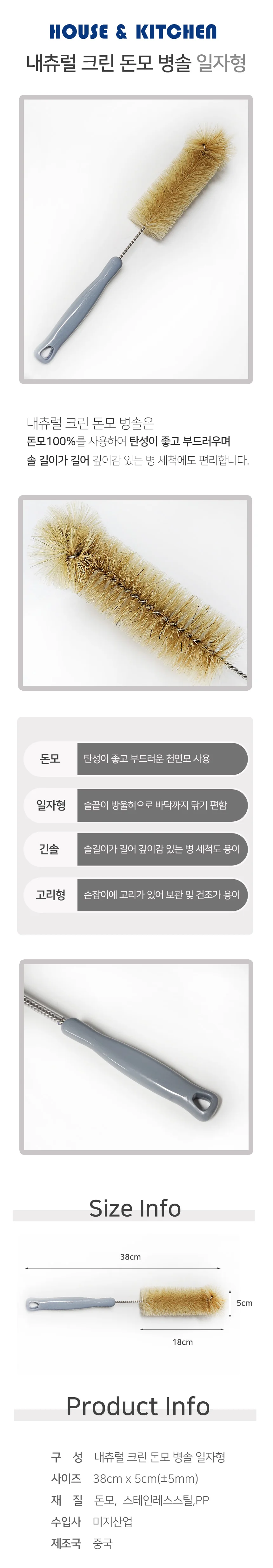 HOUSE & KITCHEN
내츄럴 크린 돈모 병솔 일자형

내츄럴 크린 돈모 병솔은 돈모100%를 사용하여 탄성이 좋고 부드러우며 솔 길이가 길어 깊이감 있는 병 세척에도 편리합니다.

돈모
탄성이 좋고 부드러운 천연모 사용

일자형
솔끝이 방울혀으로 바닥까지 닦기 편함

긴솔
솔길이가 길어 깊이감 있는 병 세척도 용이

고리형
손잡이에 고리가 있어 보관 및 건조가 용이

Size Info

38cm
5cm
18cm

Product Info

구 성 내츄럴 크린 돈모 병솔 일자형
사이즈 38cm x 5cm(±5mm)
재 질 돈모, 스테인레스스틸,PP
수입사 미지산업
제조국 중국